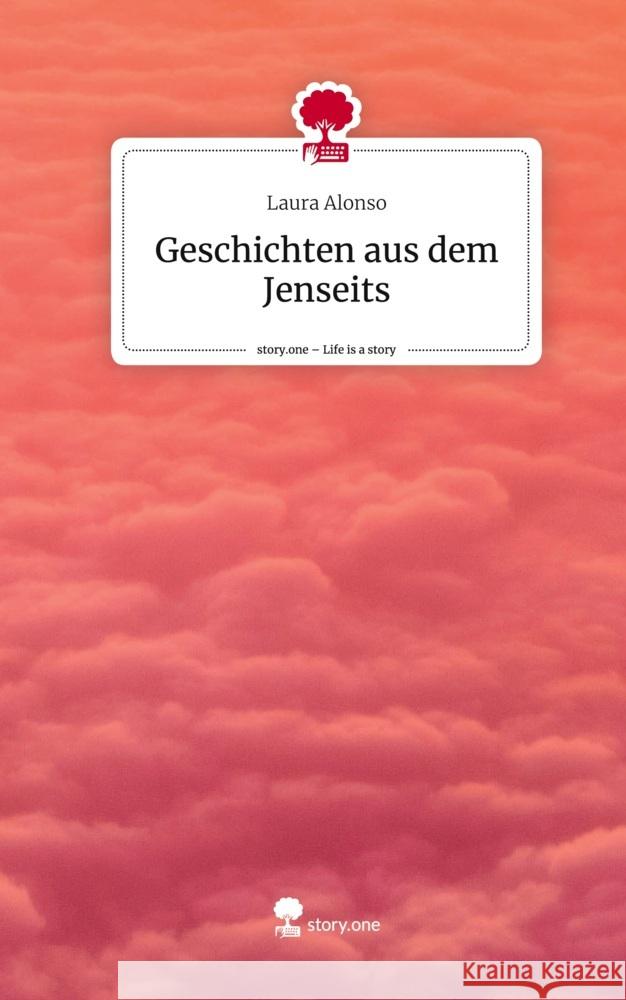 Laura Alonso

Geschichten aus dem Jenseits

story.one – Life is a story

story.one